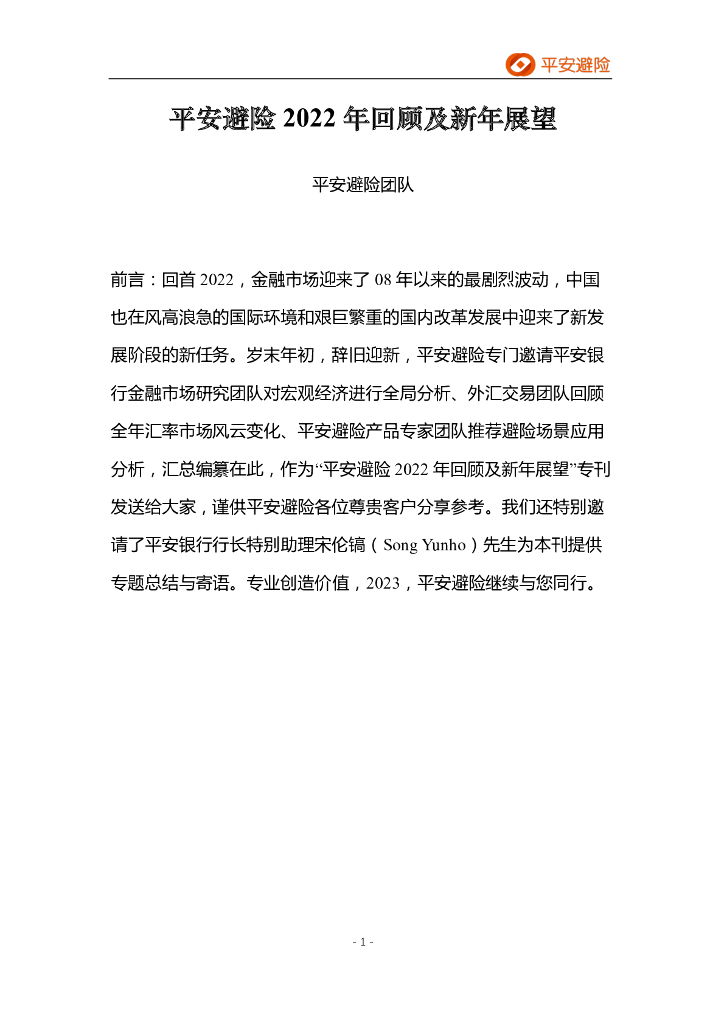 平安避险

平安避险 2022 年回顾及新年展望

平安避险团队

前言：回首 2022，金融市场迎来了 08 年以来的最剧烈波动，中国也在风高浪急的国际环境和艰巨繁重的国内改革发展中迎来了新发展阶段的新任务。岁末年初，辞旧迎新，平安避险专门邀请平安银行金融市场研究团队对宏观经济进行全局分析、外汇交易团队回顾全年汇率市场风云变化、平安避险产品专家团队推荐避险场景应用分析，汇总编纂在此，作为“平安避险 2022 年回顾及新年展望”专刊发送给大家，谨供平安避险各位尊贵客户分享参考。我们还特别邀请了平安银行行长特别助理宋伦镐（Song Yunho）先生为本刊提供专题总结与寄语。专业创造价值，2023，平安避险继续与您同行。

- 1 -